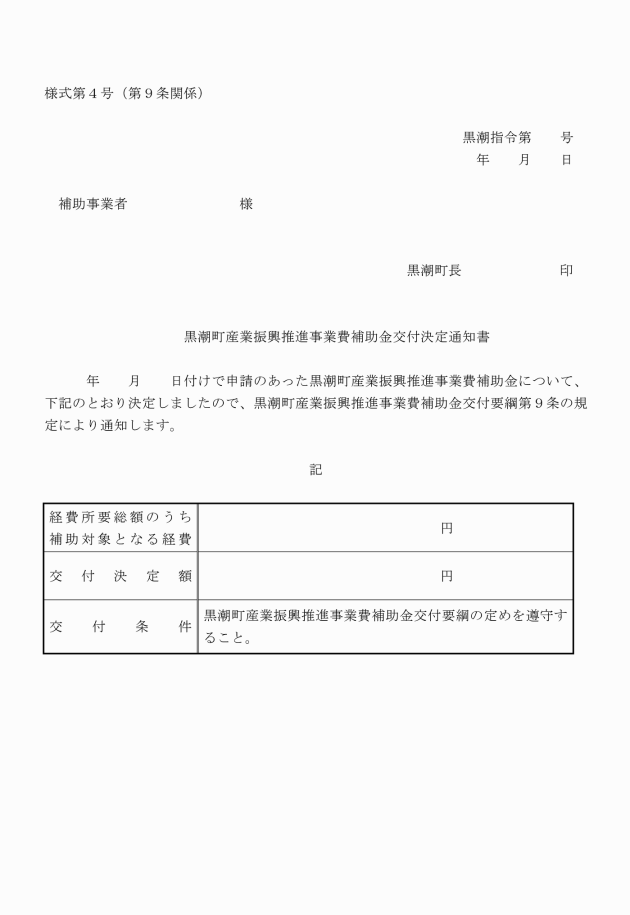 様式第４号（第９条関係）

黒潮指令第　　号
年　　月　　日

補助事業者　　　　　　　　様

黒潮町長　　　　　　印

黒潮町産業振興推進事業費補助金交付決定通知書

年　　月　　日付けで申請のあった黒潮町産業振興推進事業費補助金について、下記のとおり決定しましたので、黒潮町産業振興推進事業費補助金交付要綱第９条の規定により通知します。

記

| 経費所要総額のうち補助対象となる経費 | 円 |
|---|---|
| 交付決定額 | 円 |
| 交付条件 | 黒潮町産業振興推進事業費補助金交付要綱の定めを遵守すること。 |